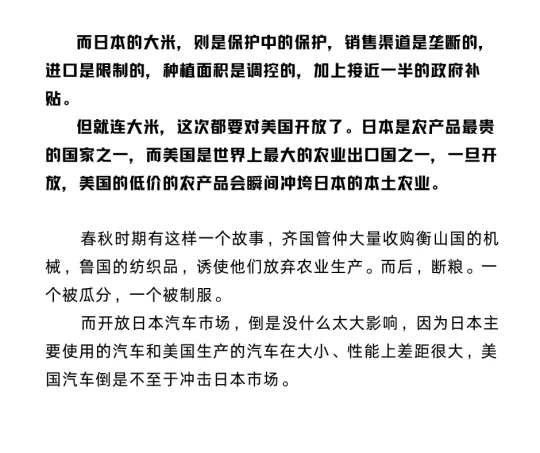 而日本的大米，则是保护中的保护，销售渠道是垄断的，进口是限制的，种植面积是调控的，加上接近一半的政府补贴。

但就连大米，这次都要对美国开放了。日本是农产品最贵的国家之一，而美国是世界上最大的农业出口国之一，一旦开放，美国的低价的农产品会瞬间冲垮日本的本土农业。

春秋时期有这样一个故事，齐国管仲大量收购衡山国的机械，鲁国的纺织品，诱使他们放弃农业生产。而后，断粮。一个被瓜分，一个被制服。

而开放日本汽车市场，倒是没什么太大影响，因为日本主要使用的汽车和美国生产的汽车在大小、性能上差距很大，美国汽车倒是不至于冲击日本市场。